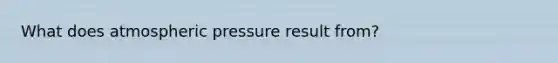 What does atmospheric pressure result from?